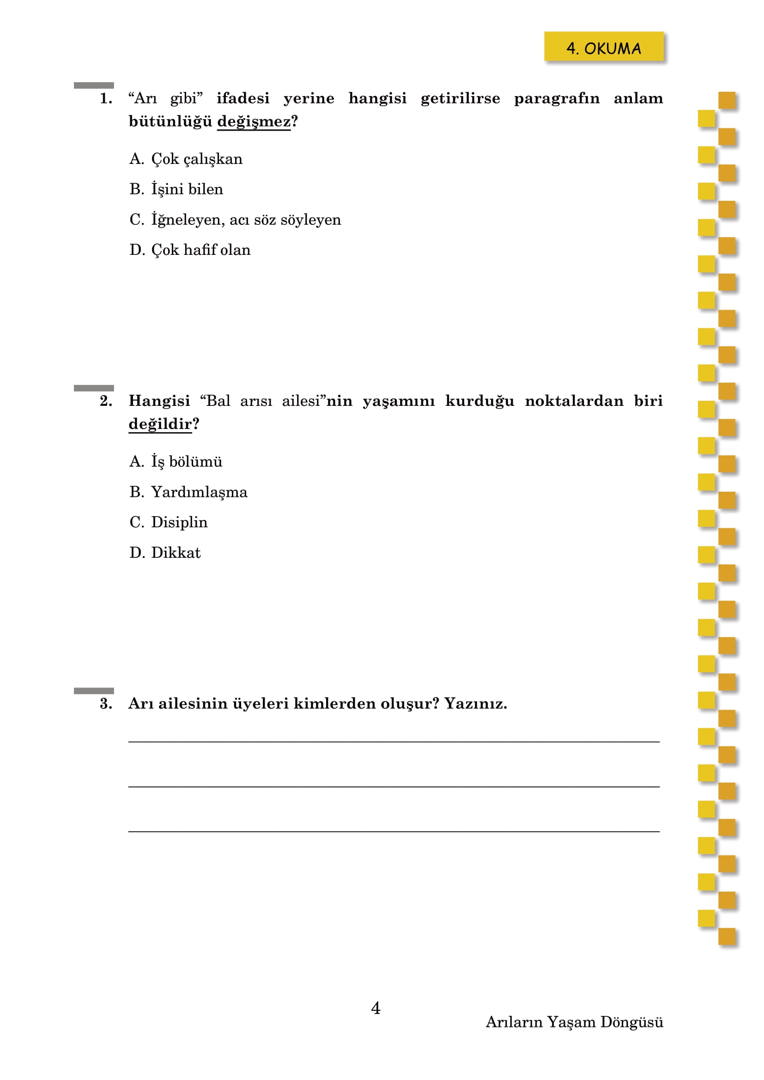 4. OKUMA

1. “Arı gibi” ifadesi yerine hangisi getirilirse paragrafın anlam bütünlüğü değişmez?

A. Çok çalışkan
B. İşini bilen
C. İğneleyen, acı söz söyleyen
D. Çok hafif olan

2. Hangisi “Bal arısı ailesi”nin yaşamını kurduğu noktalardan biri değildir?

A. İş bölümü
B. Yardımlaşma
C. Disiplin
D. Dikkat

3. Arı ailesinin üyeleri kimlerden oluşur? Yazınız.

4

Arıların Yaşam Döngüsü